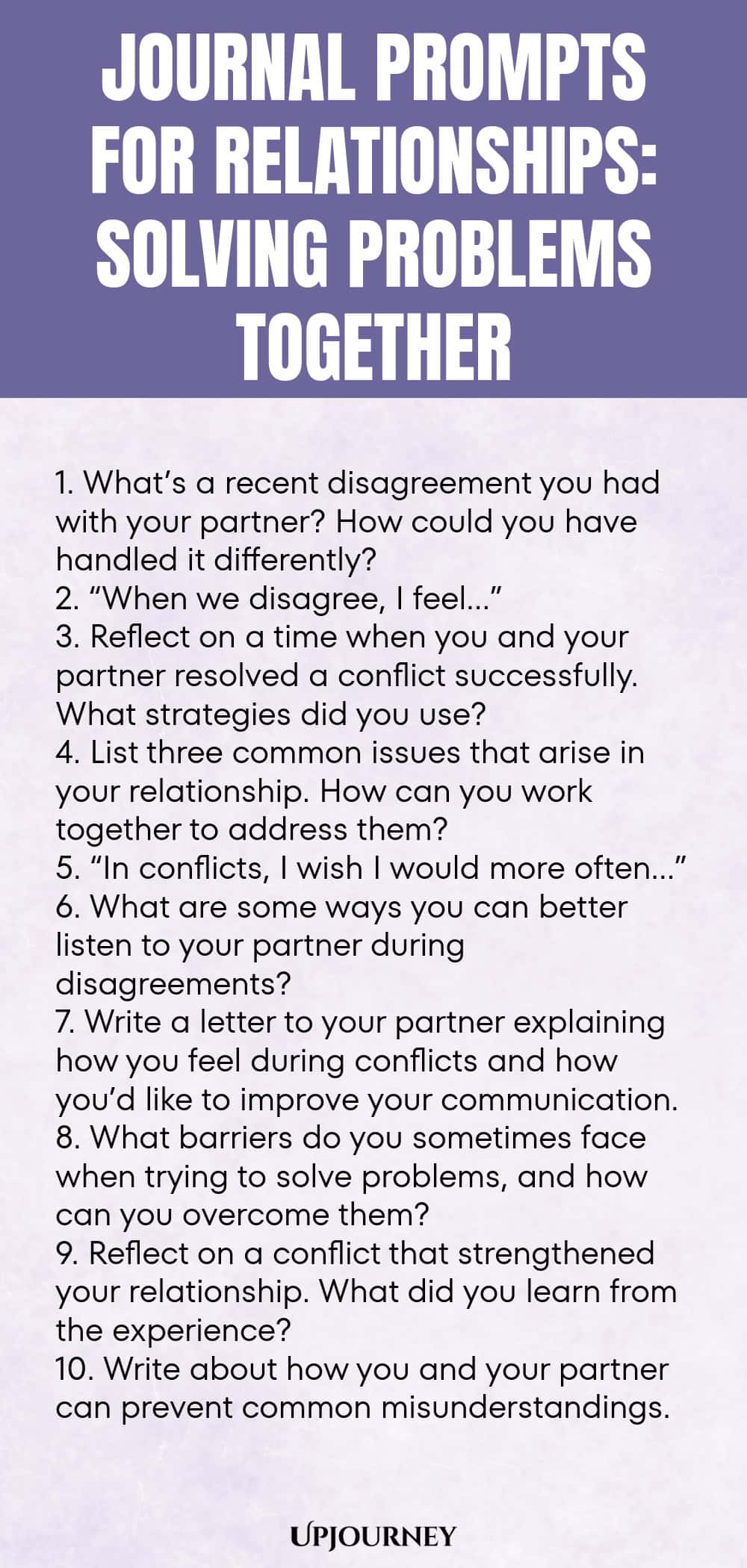 JOURNAL PROMPTS FOR RELATIONSHIPS: SOLVING PROBLEMS TOGETHER

1. What's a recent disagreement you had with your partner? How could you have handled it differently?
2. "When we disagree, I feel..."
3. Reflect on a time when you and your partner resolved a conflict successfully. What strategies did you use?
4. List three common issues that arise in your relationship. How can you work together to address them?
5. "In conflicts, I wish I would more often..."
6. What are some ways you can better listen to your partner during disagreements?
7. Write a letter to your partner explaining how you feel during conflicts and how you'd like to improve your communication.
8. What barriers do you sometimes face when trying to solve problems, and how can you overcome them?
9. Reflect on a conflict that strengthened your relationship. What did you learn from the experience?
10. Write about how you and your partner can prevent common misunderstandings.

UPJOURNEY